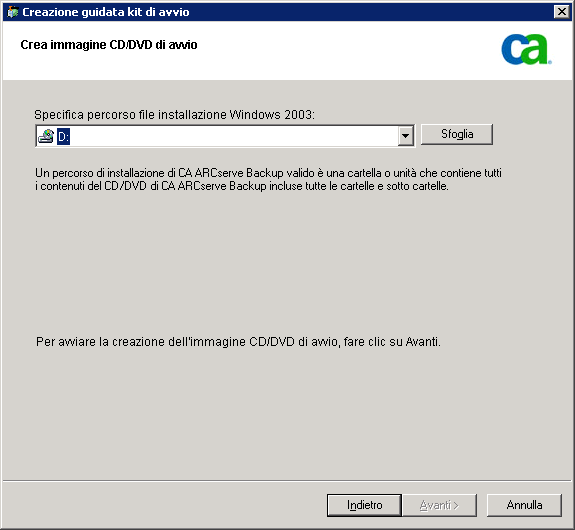 Creazione guidata kit di avvio

Crea immagine CD/DVD di avvio

ca

Specifica percorso file installazione Windows 2003:

D:

Sfoglia

Un percorso di installazione di CA ARCserve Backup valido è una cartella o unità che contiene tutti i contenuti del CD/DVD di CA ARCserve Backup incluse tutte le cartelle e sotto cartelle.

Per avviare la creazione dell'immagine CD/DVD di avvio, fare clic su Avanti.

Indietro

Avanti >

Annulla